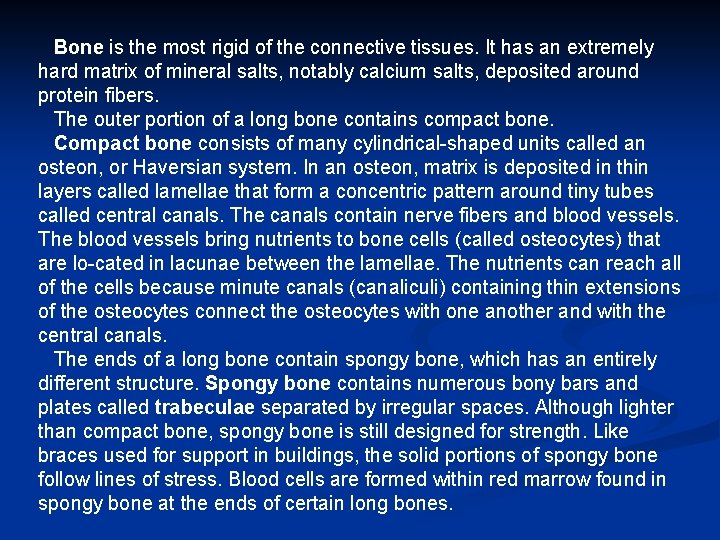 Bone is the most rigid of the connective tissues. It has an extremely hard matrix of mineral salts, notably calcium salts, deposited around protein fibers.

The outer portion of a long bone contains compact bone.

Compact bone consists of many cylindrical-shaped units called an osteon, or Haversian system. In an osteon, matrix is deposited in thin layers called lamellae that form a concentric pattern around tiny tubes called central canals. The canals contain nerve fibers and blood vessels. The blood vessels bring nutrients to bone cells (called osteocytes) that are lo-cated in lacunae between the lamellae. The nutrients can reach all of the cells because minute canals (canaliculi) containing thin extensions of the osteocytes connect the osteocytes with one another and with the central canals.

The ends of a long bone contain spongy bone, which has an entirely different structure. Spongy bone contains numerous bony bars and plates called trabeculae separated by irregular spaces. Although lighter than compact bone, spongy bone is still designed for strength. Like braces used for support in buildings, the solid portions of spongy bone follow lines of stress. Blood cells are formed within red marrow found in spongy bone at the ends of certain long bones.